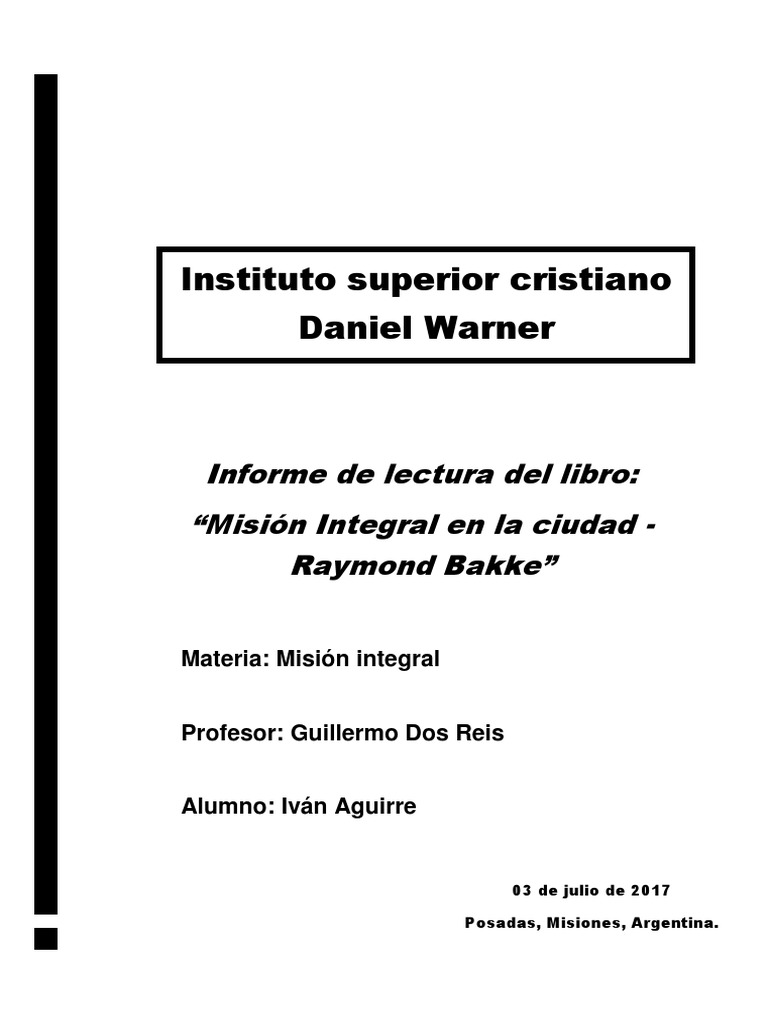 Instituto superior cristiano Daniel Warner

Informe de lectura del libro:
“Misión Integral en la ciudad - Raymond Bakke”

Materia: Misión integral

Profesor: Guillermo Dos Reis

Alumno: Iván Aguirre

03 de julio de 2017

Posadas, Misiones, Argentina.